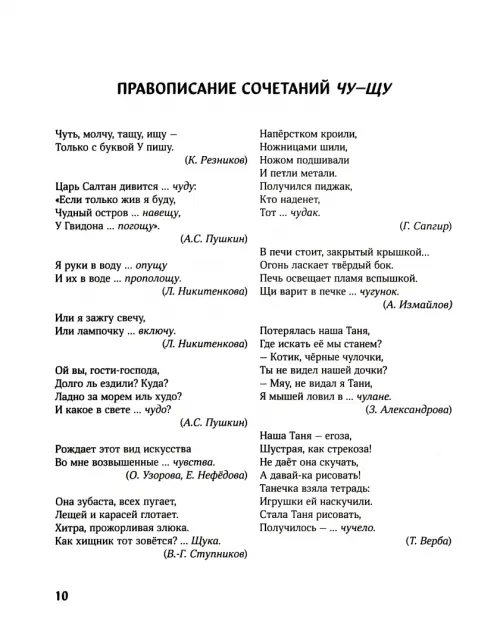 ПРАВОПИСАНИЕ СОЧЕТАНИЙ ЧУ–ЩУ

Чуть, молчу, тащу, ищу –
Только с буквой У пишу.
(К. Резников)

Царь Салтан дивится ... чуду:
«Если только жив я буду,
Чудный остров ... навещу,
У Гвидона ... погощу».
(А.С. Пушкин)

Я руки в воду ... опущу
И их в воде ... прополощу.
(Л. Никитенкова)

Или я зажгу свечу,
Или лампочку ... включу.
(Л. Никитенкова)

Ой вы, гости-господа,
Долго ль ездили? Куда?
Ладно за морем иль худо?
И какое в свете ... чудо?
(А.С. Пушкин)

Рождает этот вид искусства
Во мне возвышенные ... чувства.
(О. Узорова, Е. Нефёдова)

Она зубаста, всех пугает,
Лещей и карасей глотает.
Хитра, прожорливая злюка.
Как хищник тот зовётся? ... Щука.
(В.-Г. Ступников)

Напёрстком кроили,
Ножницами шили,
Ножом подшивали
И петли метали.
Получился пиджак,
Кто наденет,
Тот ... чудак.
(Г. Сапгир)

В печи стоит, закрытый крышкой...
Огонь ласкает твёрдый бок.
Печь освещает пламя вспышкой.
Щи варит в печке ... чугунок.
(А. Измайлов)

Потерялась наша Таня,
Где искать её мы станем?
– Котик, чёрные чулочки,
Ты не видел нашей дочки?
– Мяу, не видал я Тани,
Я мышей ловил в ... чулане.
(З. Александрова)

Наша Таня – егоза,
Шустрая, как стрекоза!
Не даёт она скучать,
А давай-ка рисовать!
Танечка взяла тетрадь:
Игрушки ей наскучили.
Стала Таня рисовать,
Получилось – ... чучело.
(Т. Верба)

10